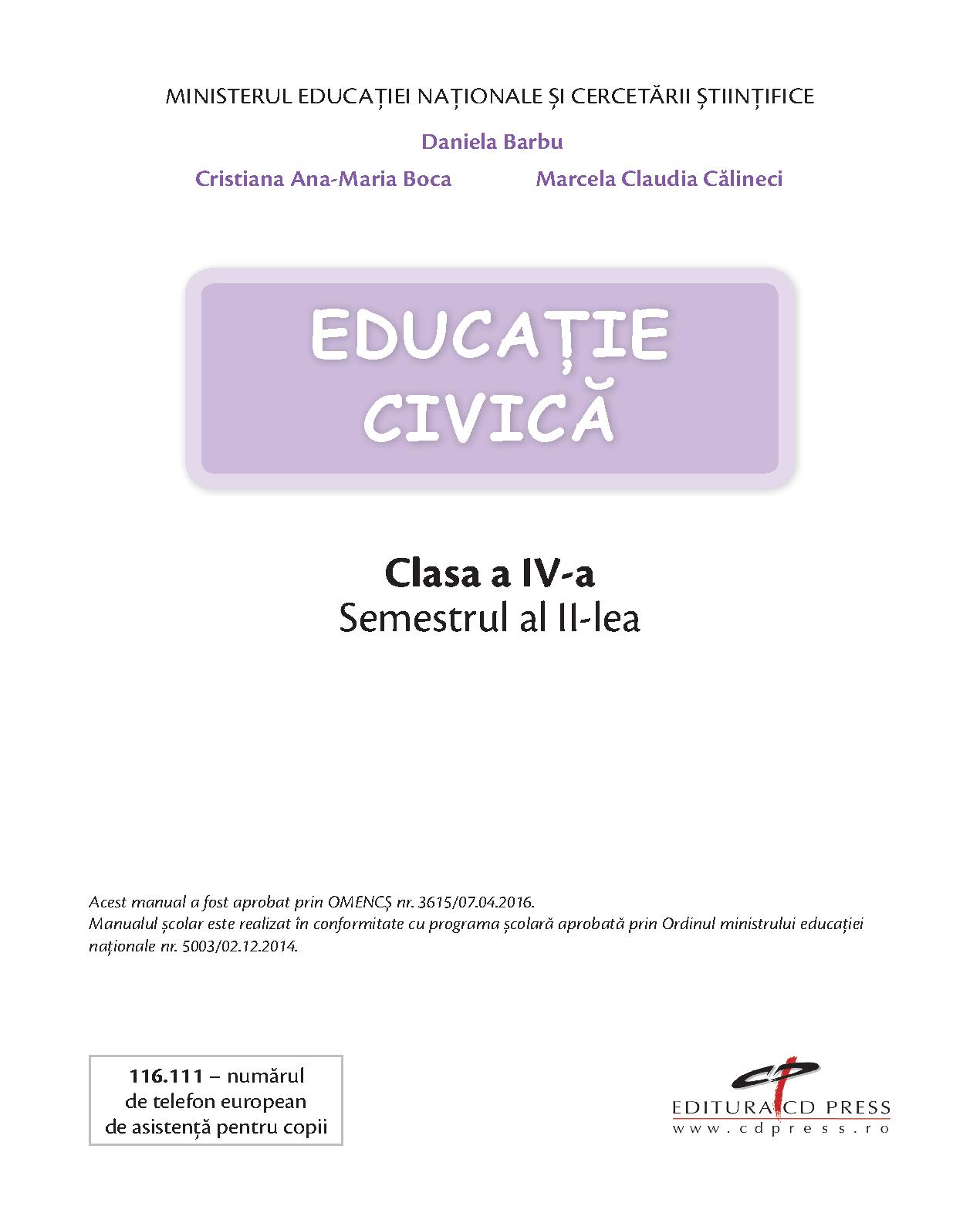 MINISTERUL EDUCAȚIEI NAȚIONALE ȘI CERCETĂRII ȘTIINȚIFICE

Daniela Barbu

Cristiana Ana-Maria Boca

Marcela Claudia Călineci

EDUCAȚIE CIVICĂ

Clasa a IV-a
Semestrul al II-lea

Acest manual a fost aprobat prin OMENCȘ nr. 3615/07.04.2016.
Manualul școlar este realizat în conformitate cu programa școlară aprobată prin Ordinul ministrului educației naționale nr. 5003/02.12.2014.

116.111 – numărul de telefon european de asistență pentru copii

EDITURA CD PRESS
www.cdpress.ro